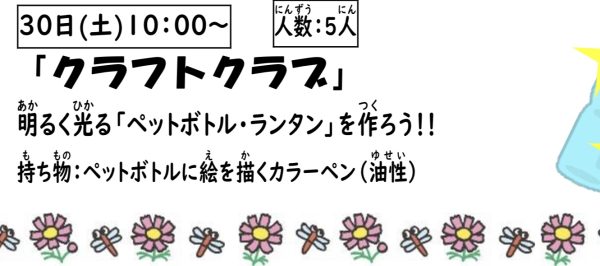 30日(土)10:00~

人数(にんずう):5人(にん)

「クラフトクラブ」

明(あか)るく光(ひか)る「ペットボトル・ランタン」を作(つく)ろう!!

持(も)ち物(もの):ペットボトルに絵(え)を描(か)くカラーペン(油性(ゆせい))